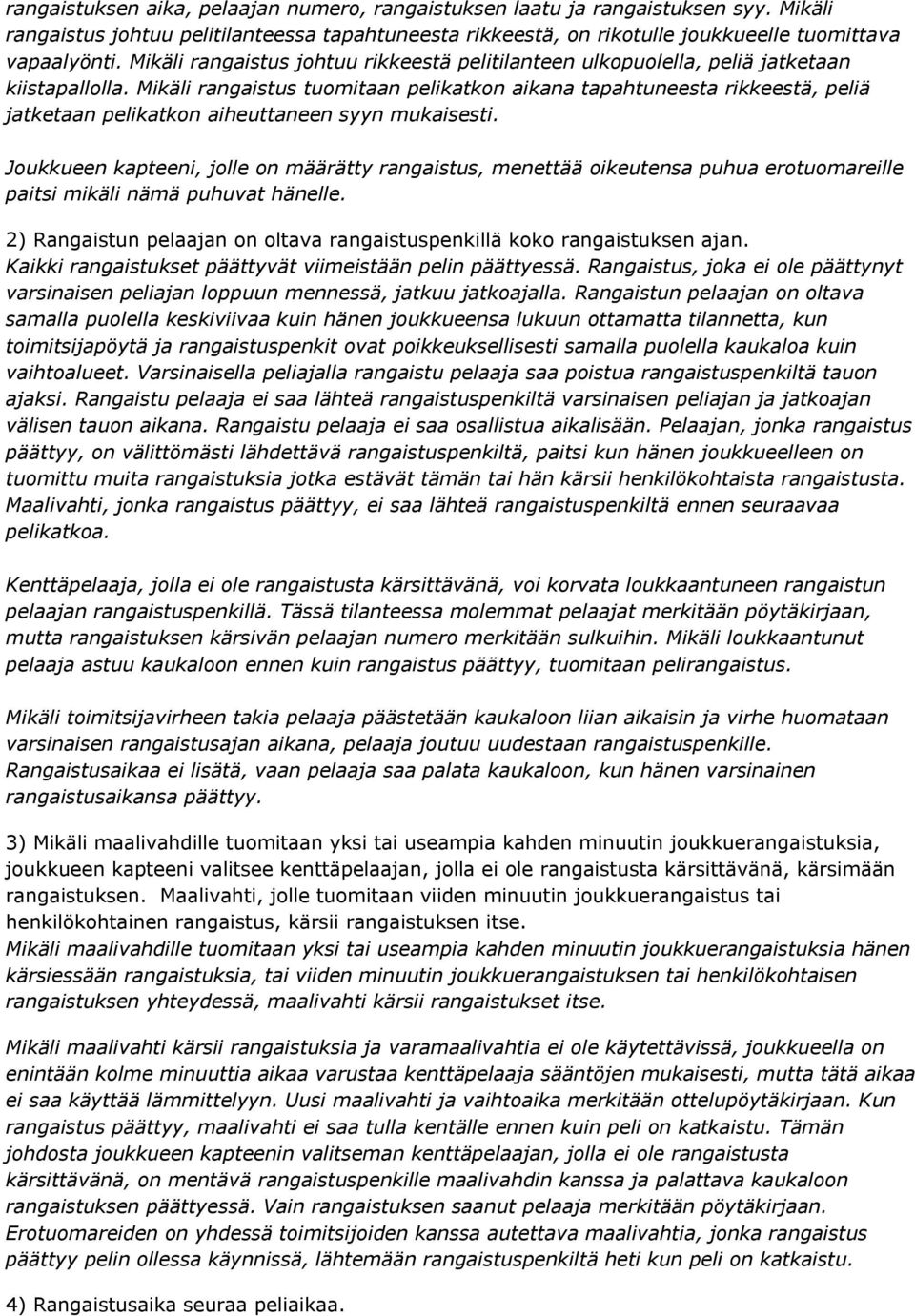 rangaistuksen aika, pelaajan numero, rangaistuksen laatu ja rangaistuksen syy. Mikäli rangaistus johtuu pelitilanteessa tapahtuneesta rikkeestä, on rikotulle joukkueelle tuomittava vapaalyönti. Mikäli rangaistus johtuu rikkeestä pelitilanteen ulkopuolella, peliä jatketaan kiistapallolla. Mikäli rangaistus tuomitaan pelikatkon aikana tapahtuneesta rikkeestä, peliä jatketaan pelikatkon aiheuttaneen syyn mukaisesti.

Joukkueen kapteeni, jolle on määrätty rangaistus, menettää oikeutensa puhua erotuomareille paitsi mikäli nämä puhuvat hänelle.

2) Rangaistun pelaajan on oltava rangaistuspenkillä koko rangaistuksen ajan. Kaikki rangaistukset päättyvät viimeistään pelin päättyessä. Rangaistus, joka ei ole päättynyt varsinaisen peliajan loppuun mennessä, jatkuu jatkoajalla. Rangaistun pelaajan on oltava samalla puolella keskiviivaa kuin hänen joukkueensa lukuun ottamatta tilannetta, kun toimitsijapöytä ja rangaistuspenkit ovat poikkeuksellisesti samalla puolella kaukaloa kuin vaihtoalueet. Varsinaisella peliajalla rangaistu pelaaja saa poistua rangaistuspenkiltä tauon ajaksi. Rangaistu pelaaja ei saa lähteä rangaistuspenkiltä varsinaisen peliajan ja jatkoajan välisen tauon aikana. Rangaistu pelaaja ei saa osallistua aikalisään. Pelaajan, jonka rangaistus päättyy, on välittömästi lähdettävä rangaistuspenkiltä, paitsi kun hänen joukkueelleen on tuomittu muita rangaistuksia jotka estävät tämän tai hän kärsii henkilökohtaista rangaistusta. Maalivahti, jonka rangaistus päättyy, ei saa lähteä rangaistuspenkiltä ennen seuraavaa pelikatkoa.

Kenttäpelaaja, jolla ei ole rangaistusta kärsittävänä, voi korvata loukkaantuneen rangaistun pelaajan rangaistuspenkillä. Tässä tilanteessa molemmat pelaajat merkitään pöytäkirjaan, mutta rangaistuksen kärsivän pelaajan numero merkitään sulkuihin. Mikäli loukkaantunut pelaaja astuu kaukaloon ennen kuin rangaistus päättyy, tuomitaan pelirangaistus.

Mikäli toimitsijavirheen takia pelaaja päästetään kaukaloon liian aikaisin ja virhe huomataan varsinaisen rangaistusajan aikana, pelaaja joutuu uudestaan rangaistuspenkille. Rangaistusaikaa ei lisätä, vaan pelaaja saa palata kaukaloon, kun hänen varsinainen rangaistusaikansa päättyy.

3) Mikäli maalivahdille tuomitaan yksi tai useampia kahden minuutin joukkuerangaistuksia, joukkueen kapteeni valitsee kenttäpelaajan, jolla ei ole rangaistusta kärsittävänä, kärsimään rangaistuksen. Maalivahti, jolle tuomitaan viiden minuutin joukkuerangaistus tai henkilökohtainen rangaistus, kärsii rangaistuksen itse.
Mikäli maalivahdille tuomitaan yksi tai useampia kahden minuutin joukkuerangaistuksia hänen kärsiessään rangaistuksia, tai viiden minuutin joukkuerangaistuksen tai henkilökohtaisen rangaistuksen yhteydessä, maalivahti kärsii rangaistukset itse.

Mikäli maalivahti kärsii rangaistuksia ja varamaalivahtia ei ole käytettävissä, joukkueella on enintään kolme minuuttia aikaa varustaa kenttäpelaaja sääntöjen mukaisesti, mutta tätä aikaa ei saa käyttää lämmittelyyn. Uusi maalivahti ja vaihtoaika merkitään ottelupöytäkirjaan. Kun rangaistus päättyy, maalivahti ei saa tulla kentälle ennen kuin peli on katkaistu. Tämän johdosta joukkueen kapteenin valitseman kenttäpelaajan, jolla ei ole rangaistusta kärsittävänä, on mentävä rangaistuspenkille maalivahdin kanssa ja palattava kaukaloon rangaistuksen päättyessä. Vain rangaistuksen saanut pelaaja merkitään pöytäkirjaan. Erotuomareiden on yhdessä toimitsijoiden kanssa autettava maalivahtia, jonka rangaistus päättyy pelin ollessa käynnissä, lähtemään rangaistuspenkiltä heti kun peli on katkaistu.

4) Rangaistusaika seuraa peliaikaa.